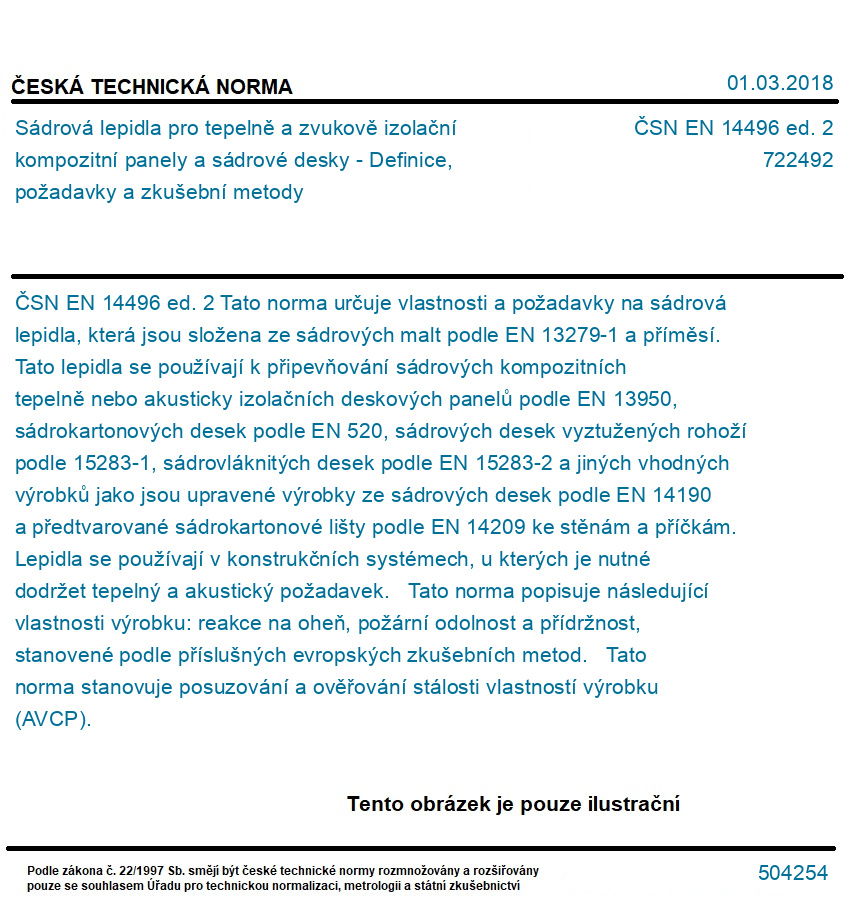 ČESKÁ TECHNICKÁ NORMA

01.03.2018

Sádrová lepidla pro tepelně a zvukově izolační kompozitní panely a sádrové desky - Definice, požadavky a zkušební metody

ČSN EN 14496 ed. 2
722492

ČSN EN 14496 ed. 2 Tato norma určuje vlastnosti a požadavky na sádrová lepidla, která jsou složena ze sádrových malt podle EN 13279-1 a příměsí. Tato lepidla se používají k připevňování sádrových kompozitních tepelně nebo akusticky izolačních deskových panelů podle EN 13950, sádrokartonových desek podle EN 520, sádrových desek vyztužených rohoží podle 15283-1, sádrovláknitých desek podle EN 15283-2 a jiných vhodných výrobků jako jsou upravené výrobky ze sádrových desek podle EN 14190 a předtvarované sádrokartonové lišty podle EN 14209 ke stěnám a příčkám. Lepidla se používají v konstrukčních systémech, u kterých je nutné dodržet tepelný a akustický požadavek. Tato norma popisuje následující vlastnosti výrobku: reakce na oheň, požární odolnost a přídržnost, stanovené podle příslušných evropských zkušebních metod. Tato norma stanovuje posuzování a ověřování stálosti vlastností výrobku (AVCP).

Tento obrázek je pouze ilustrační

Podle zákona č. 22/1997 Sb. smějí být české technické normy rozmnožovány a rozšiřovány pouze se souhlasem Úřadu pro technickou normalizaci, metrologii a státní zkušebnictví

504254